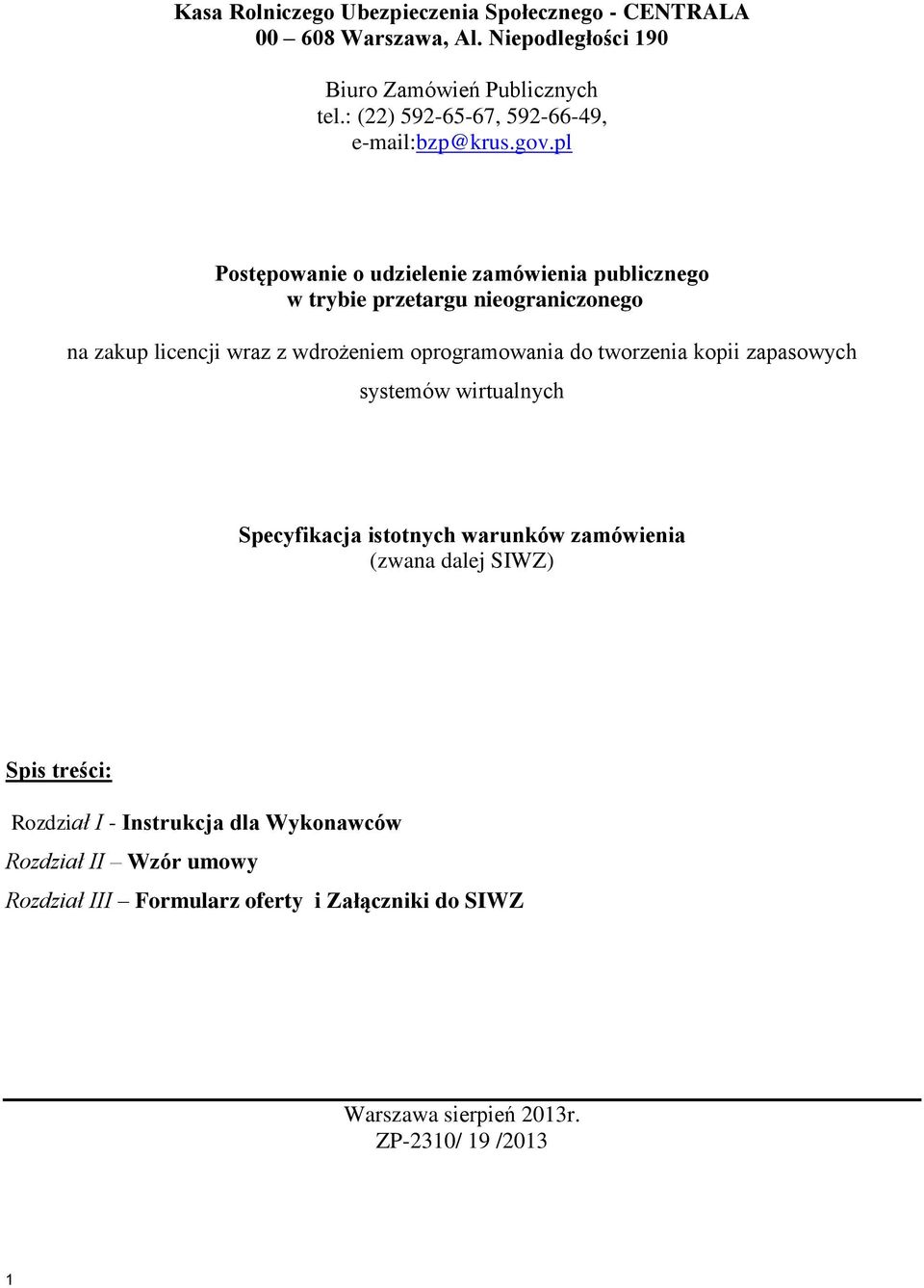 Kasa Rolniczego Ubezpieczenia Społecznego - CENTRALA
00 – 608 Warszawa, Al. Niepodległości 190

Biuro Zamówień Publicznych
tel.: (22) 592-65-67, 592-66-49,
e-mail:bzp@krus.gov.pl

Postępowanie o udzielenie zamówienia publicznego
w trybie przetargu nieograniczonego

na zakup licencji wraz z wdrożeniem oprogramowania do tworzenia kopii zapasowych systemów wirtualnych

Specyfikacja istotnych warunków zamówienia
(zwana dalej SIWZ)

Spis treści:

Rozdział I - Instrukcja dla Wykonawców
Rozdział II – Wzór umowy
Rozdział III – Formularz oferty i Załączniki do SIWZ

Warszawa sierpień 2013r.
ZP-2310/ 19 /2013

1